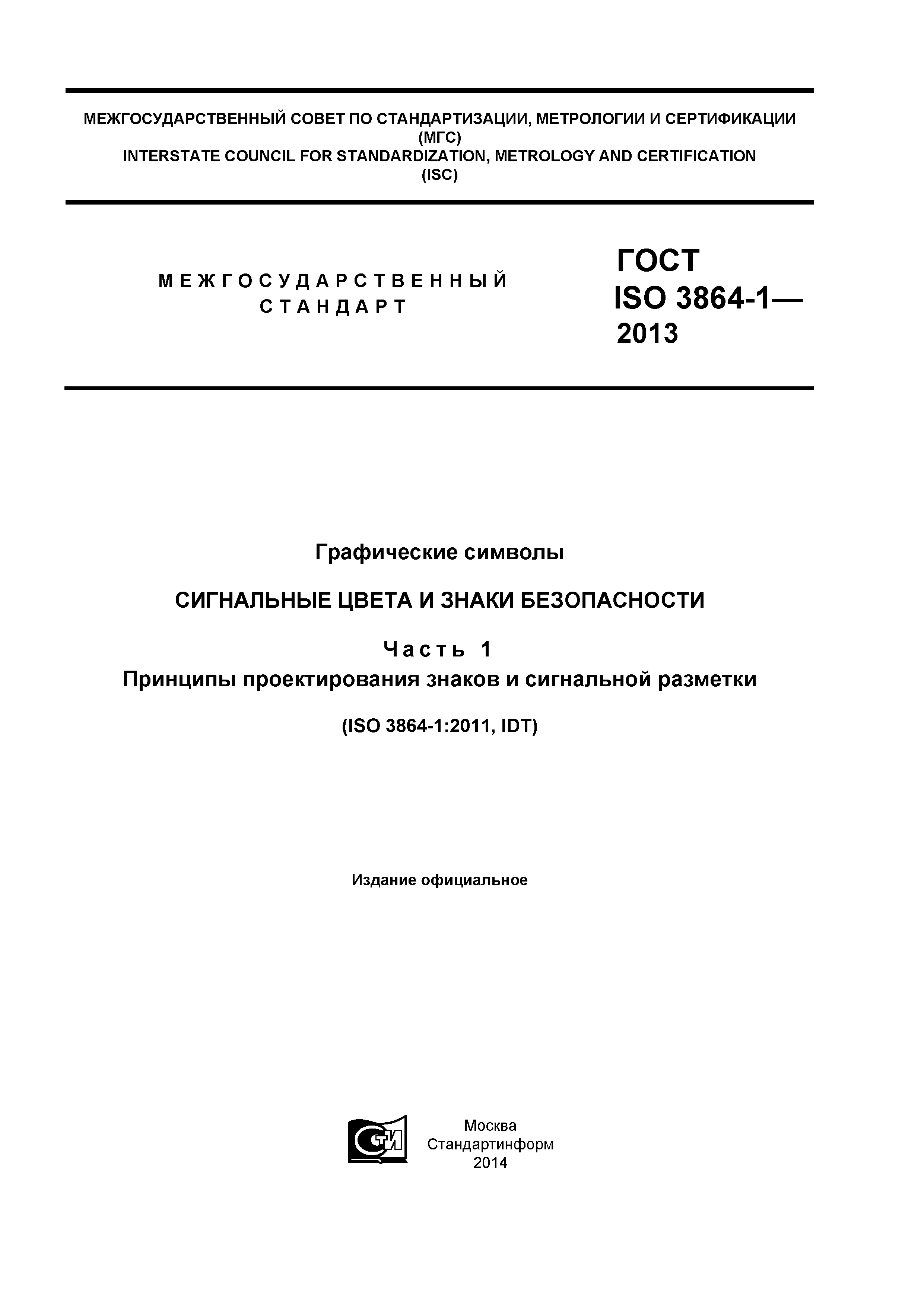 МЕЖГОСУДАРСТВЕННЫЙ СОВЕТ ПО СТАНДАРТИЗАЦИИ, МЕТРОЛОГИИ И СЕРТИФИКАЦИИ
(МГС)
INTERSTATE COUNCIL FOR STANDARDIZATION, METROLOGY AND CERTIFICATION
(ISC)

МЕЖГОСУДАРСТВЕННЫЙ СТАНДАРТ

ГОСТ
ISO 3864-1—
2013

Графические символы

СИГНАЛЬНЫЕ ЦВЕТА И ЗНАКИ БЕЗОПАСНОСТИ

Часть 1
Принципы проектирования знаков и сигнальной разметки

(ISO 3864-1:2011, IDT)

Издание официальное

СТИ

Москва
Стандартинформ
2014